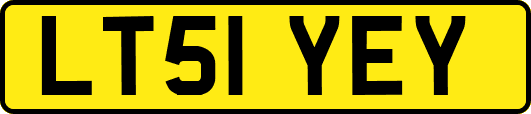 LT51 YEY